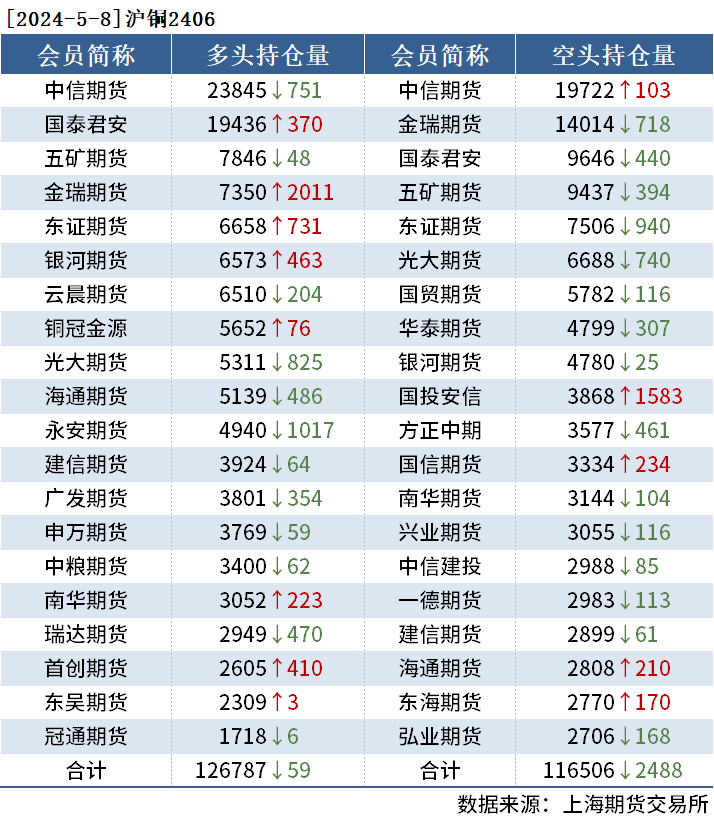 [2024-5-8]沪铜2406

| 会员简称 | 多头持仓量 | 会员简称 | 空头持仓量 |
|---|---|---|---|
| 中信期货 | 23845↓751 | 中信期货 | 19722↑103 |
| 国泰君安 | 19436↑370 | 金瑞期货 | 14014↓718 |
| 五矿期货 | 7846↓48 | 国泰君安 | 9646↓440 |
| 金瑞期货 | 7350↑2011 | 五矿期货 | 9437↓394 |
| 东证期货 | 6658↑731 | 东证期货 | 7506↓940 |
| 银河期货 | 6573↑463 | 光大期货 | 6688↓740 |
| 云晨期货 | 6510↓204 | 国贸期货 | 5782↓116 |
| 铜冠金源 | 5652↑76 | 华泰期货 | 4799↓307 |
| 光大期货 | 5311↓825 | 银河期货 | 4780↓25 |
| 海通期货 | 5139↓486 | 国投安信 | 3868↑1583 |
| 永安期货 | 4940↓1017 | 方正中期 | 3577↓461 |
| 建信期货 | 3924↓64 | 国信期货 | 3334↑234 |
| 广发期货 | 3801↓354 | 南华期货 | 3144↓104 |
| 申万期货 | 3769↓59 | 兴业期货 | 3055↓116 |
| 中粮期货 | 3400↓62 | 中信建投 | 2988↓85 |
| 南华期货 | 3052↑223 | 一德期货 | 2983↓113 |
| 瑞达期货 | 2949↓470 | 建信期货 | 2899↓61 |
| 首创期货 | 2605↑410 | 海通期货 | 2808↑210 |
| 东吴期货 | 2309↑3 | 东海期货 | 2770↑170 |
| 冠通期货 | 1718↓6 | 弘业期货 | 2706↓168 |
| 合计 | 126787↓59 | 合计 | 116506↓2488 |

数据来源：上海期货交易所